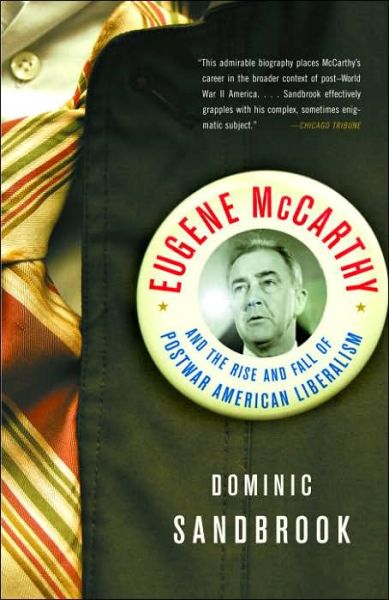 "This admirable biography places McCarthy's career in the broader context of post–World War II America. . . . Sandbrook effectively grapples with his complex, sometimes enigmatic subject." —CHICAGO TRIBUNE

EUGENE McCARTHY

AND THE RISE AND FALL OF POSTWAR AMERICAN LIBERALISM

DOMINIC SANDBROOK